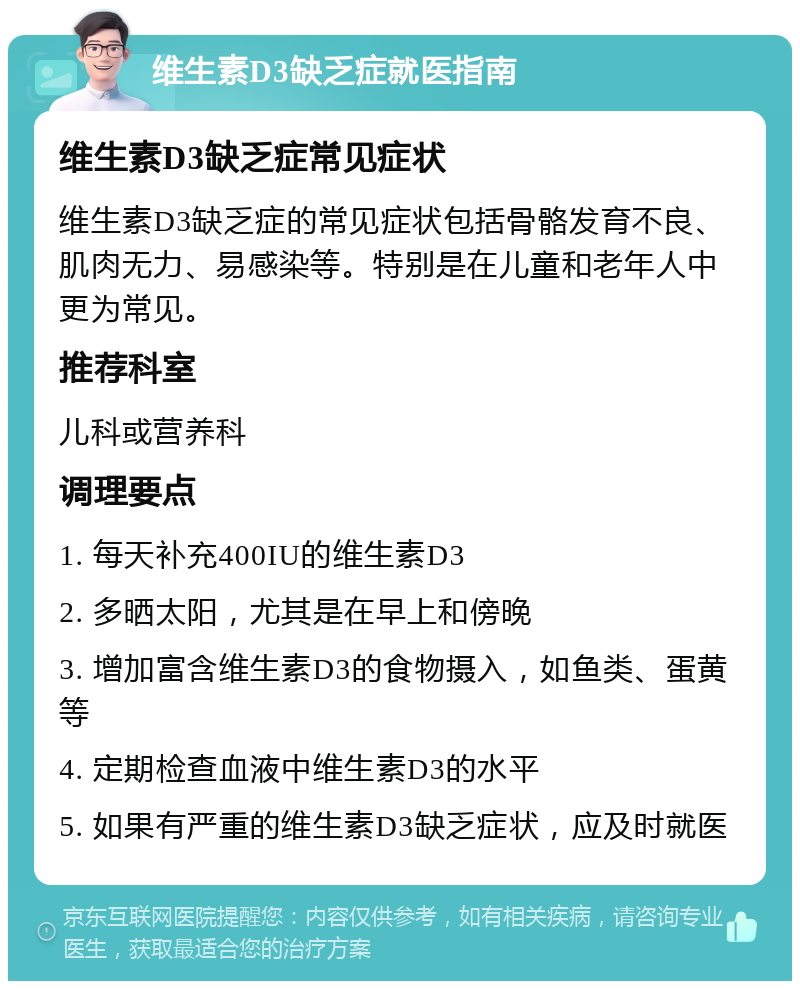 维生素D3缺乏症就医指南

维生素D3缺乏症常见症状

维生素D3缺乏症的常见症状包括骨骼发育不良、肌肉无力、易感染等。特别是在儿童和老年人中更为常见。

推荐科室

儿科或营养科

调理要点

1. 每天补充400IU的维生素D3

2. 多晒太阳，尤其是在早上和傍晚

3. 增加富含维生素D3的食物摄入，如鱼类、蛋黄等

4. 定期检查血液中维生素D3的水平

5. 如果有严重的维生素D3缺乏症状，应及时就医

京东互联网医院提醒您：内容仅供参考，如有相关疾病，请咨询专业医生，获取最适合您的治疗方案